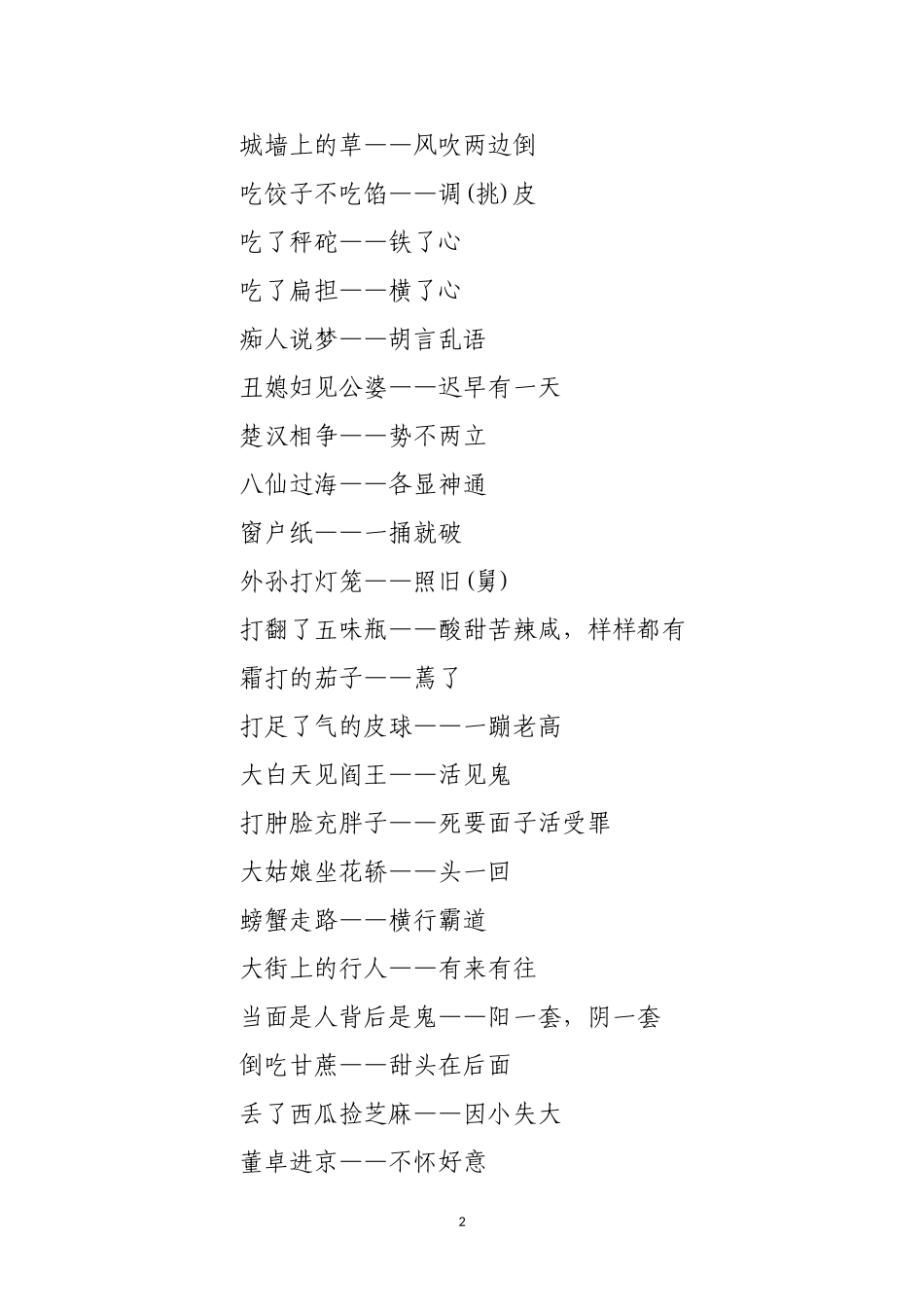 城墙上的草——风吹两边倒

吃饺子不吃馅——调(挑)皮

吃了秤砣——铁了心

吃了扁担——横了心

痴人说梦——胡言乱语

丑媳妇见公婆——迟早有一天

楚汉相争——势不两立

八仙过海——各显神通

窗户纸——一捅就破

外孙打灯笼——照旧(舅)

打翻了五味瓶——酸甜苦辣咸，样样都有

霜打的茄子——蔫了

打足了气的皮球——一蹦老高

大白天见阎王——活见鬼

打肿脸充胖子——死要面子活受罪

大姑娘坐花轿——头一回

螃蟹走路——横行霸道

大街上的行人——有来有往

当面是人背后是鬼——阳一套，阴一套

倒吃甘蔗——甜头在后面

丢了西瓜捡芝麻——因小失大

董卓进京——不怀好意

2